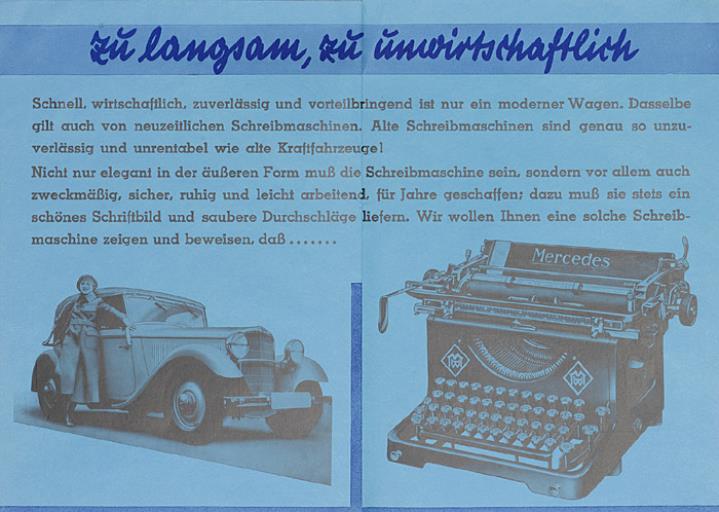 zu langsam, zu unwirtschaftlich

Schnell, wirtschaftlich, zuverlässig und vorteilbringend ist nur ein moderner Wagen. Dasselbe gilt auch von neuzeitlichen Schreibmaschinen. Alte Schreibmaschinen sind genau so unzuverlässig und unrentabel wie alte Kraftfahrzeuge!

Nicht nur elegant in der äußeren Form muß die Schreibmaschine sein, sondern vor allem auch zweckmäßig, sicher, ruhig und leicht arbeitend, für Jahre geschaffen; dazu muß sie stets ein schönes Schriftbild und saubere Durchschläge liefern. Wir wollen Ihnen eine solche Schreibmaschine zeigen und beweisen, daß .......

Mercedes